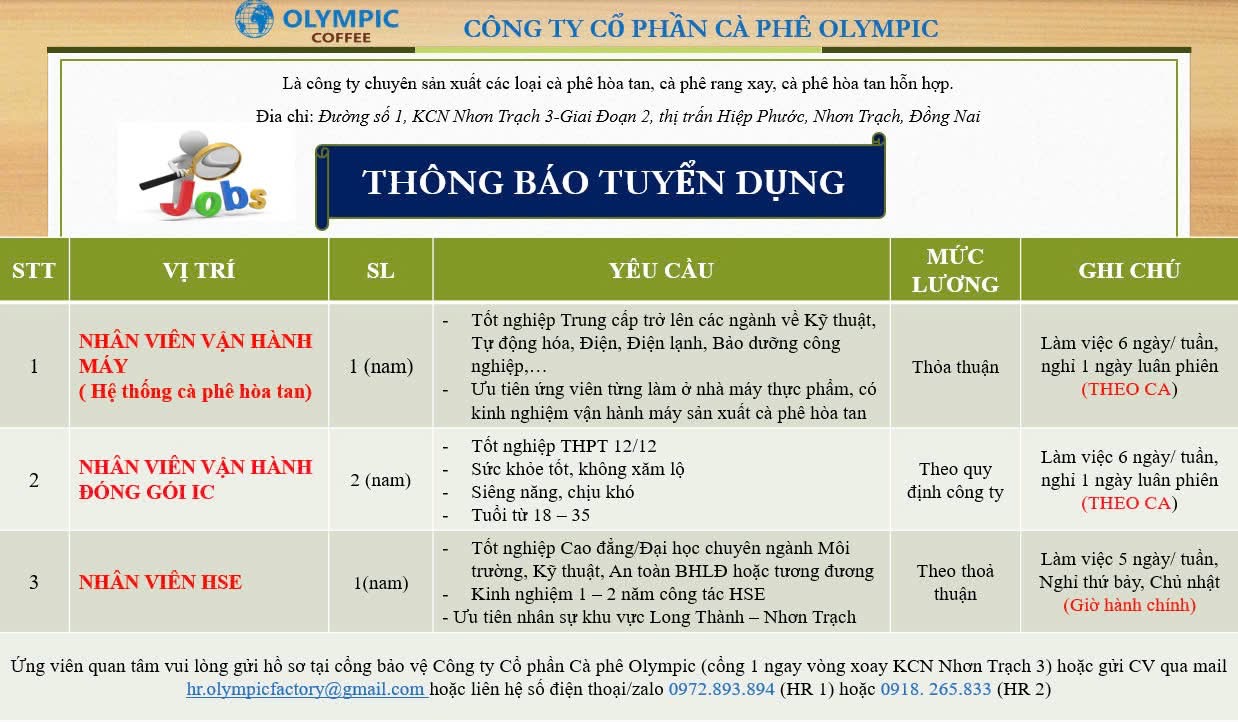 OLYMPIC COFFEE

CÔNG TY CỔ PHẦN CÀ PHÊ OLYMPIC

Là công ty chuyên sản xuất các loại cà phê hòa tan, cà phê rang xay, cà phê hòa tan hỗn hợp.

Địa chỉ: Đường số 1, KCN Nhơn Trạch 3-Giai Đoạn 2, thị trấn Hiệp Phước, Nhơn Trạch, Đồng Nai

Jobs

THÔNG BÁO TUYỂN DỤNG

| STT | VỊ TRÍ | SL | YÊU CẦU | MỨC LƯƠNG | GHI CHÚ |
|---|---|---|---|---|---|
| 1 | NHÂN VIÊN VẬN HÀNH MÁY ( Hệ thống cà phê hòa tan) | 1 (nam) | - Tốt nghiệp Trung cấp trở lên các ngành về Kỹ thuật, Tự động hóa, Điện, Điện lạnh, Bảo dưỡng công nghiệp,… - Ưu tiên ứng viên từng làm ở nhà máy thực phẩm, có kinh nghiệm vận hành máy sản xuất cà phê hòa tan | Thỏa thuận | Làm việc 6 ngày/ tuần, nghỉ 1 ngày luân phiên (THEO CA) |
| 2 | NHÂN VIÊN VẬN HÀNH ĐÓNG GÓI IC | 2 (nam) | - Tốt nghiệp THPT 12/12 - Sức khỏe tốt, không xăm lộ - Siêng năng, chịu khó - Tuổi từ 18 – 35 | Theo quy định công ty | Làm việc 6 ngày/ tuần, nghỉ 1 ngày luân phiên (THEO CA) |
| 3 | NHÂN VIÊN HSE | 1(nam) | - Tốt nghiệp Cao đẳng/Đại học chuyên ngành Môi trường, Kỹ thuật, An toàn BHLĐ hoặc tương đương - Kinh nghiệm 1 – 2 năm công tác HSE - Ưu tiên nhân sự khu vực Long Thành – Nhơn Trạch | Theo thoả thuận | Làm việc 5 ngày/ tuần, Nghỉ thứ bảy, Chủ nhật (Giờ hành chính) |

Ứng viên quan tâm vui lòng gửi hồ sơ tại cổng bảo vệ Công ty Cổ phần Cà phê Olympic (cổng 1 ngay vòng xoay KCN Nhơn Trạch 3) hoặc gửi CV qua mail hr.olympicfactory@gmail.com hoặc liên hệ số điện thoại/zalo 0972.893.894 (HR 1) hoặc 0918. 265.833 (HR 2)